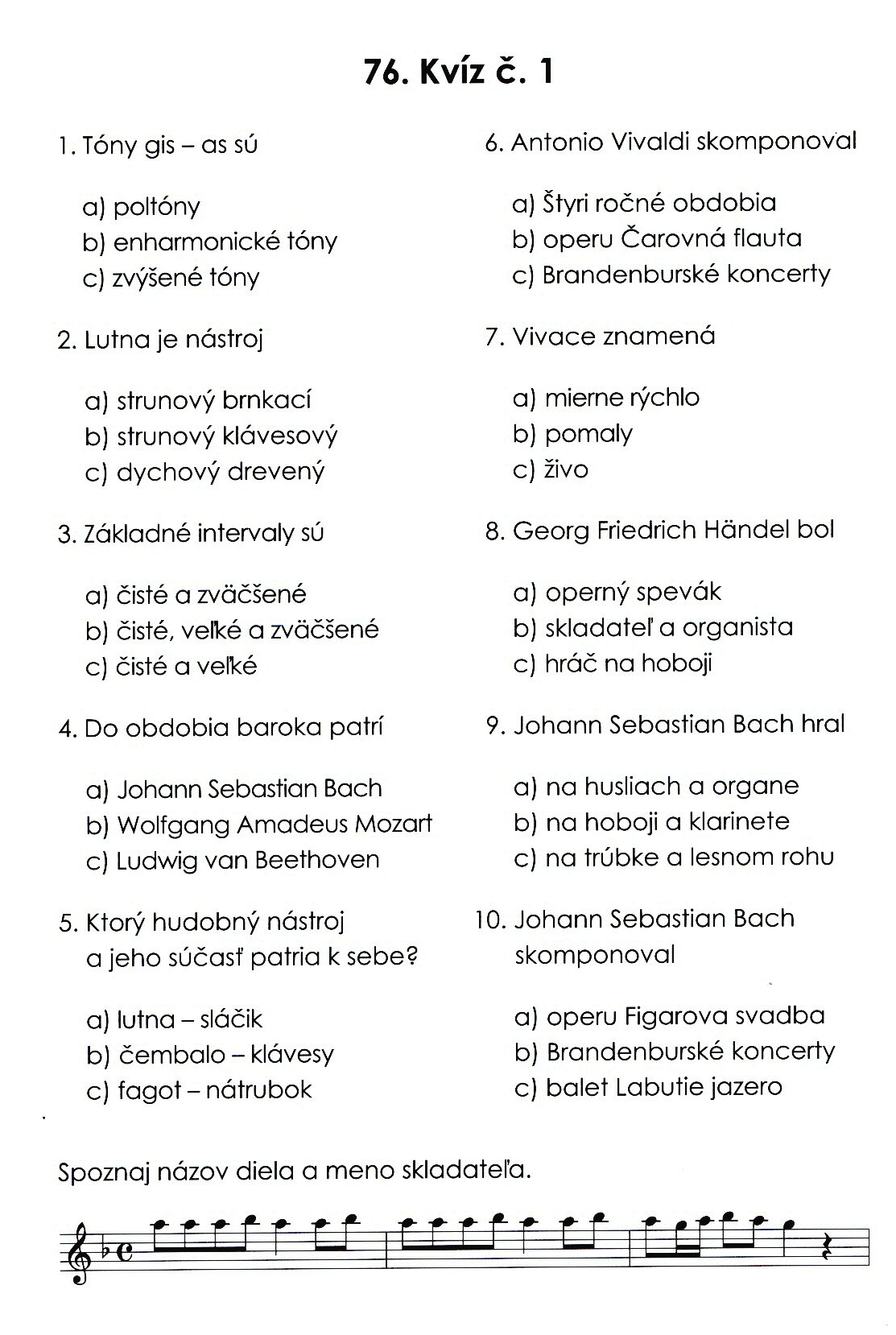 76. Kvíz č. 1

1. Tóny gis – as sú

a) poltóny
b) enharmonické tóny
c) zvýšené tóny

2. Lutna je nástroj

a) strunový brnkací
b) strunový klávesový
c) dychový drevený

3. Základné intervaly sú

a) čisté a zväčšené
b) čisté, veľké a zväčšené
c) čisté a veľké

4. Do obdobia baroka patrí

a) Johann Sebastian Bach
b) Wolfgang Amadeus Mozart
c) Ludwig van Beethoven

5. Ktorý hudobný nástroj a jeho súčasť patria k sebe?

a) lutna – sláčik
b) čembalo – klávesy
c) fagot – nátrubok

6. Antonio Vivaldi skomponoval

a) Štyri ročné obdobia
b) operu Čarovná flauta
c) Brandenburské koncerty

7. Vivace znamená

a) mierne rýchlo
b) pomaly
c) živo

8. Georg Friedrich Händel bol

a) operný spevák
b) skladateľ a organista
c) hráč na hoboji

9. Johann Sebastian Bach hral

a) na husliach a organe
b) na hoboji a klarinete
c) na trúbke a lesnom rohu

10. Johann Sebastian Bach skomponoval

a) operu Figarova svadba
b) Brandenburské koncerty
c) balet Labutie jazero

Spoznaj názov diela a meno skladateľa.